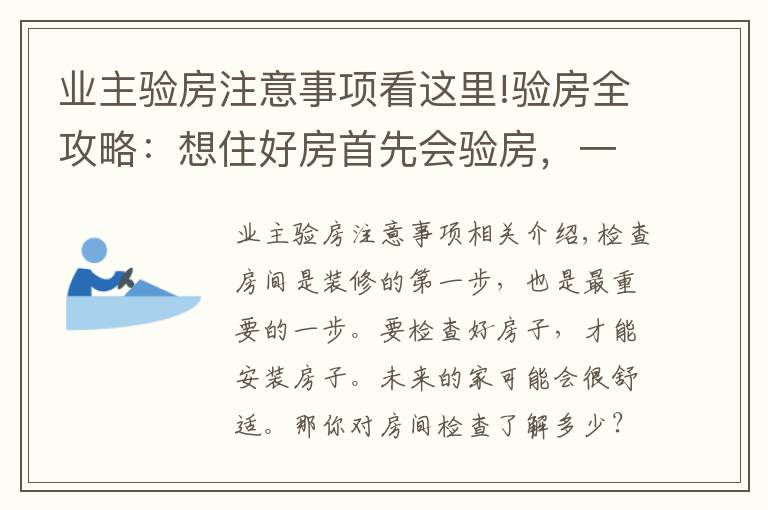 业主验房注意事项看这里!验房全攻略：想住好房首先会验房，一

业主验房注意事项相关介绍，检查房间是装修的第一步，也是最重要的一步。要检查好房子，才能安装房子。未来的家可能会很舒适。那你对房间检查了解多少？